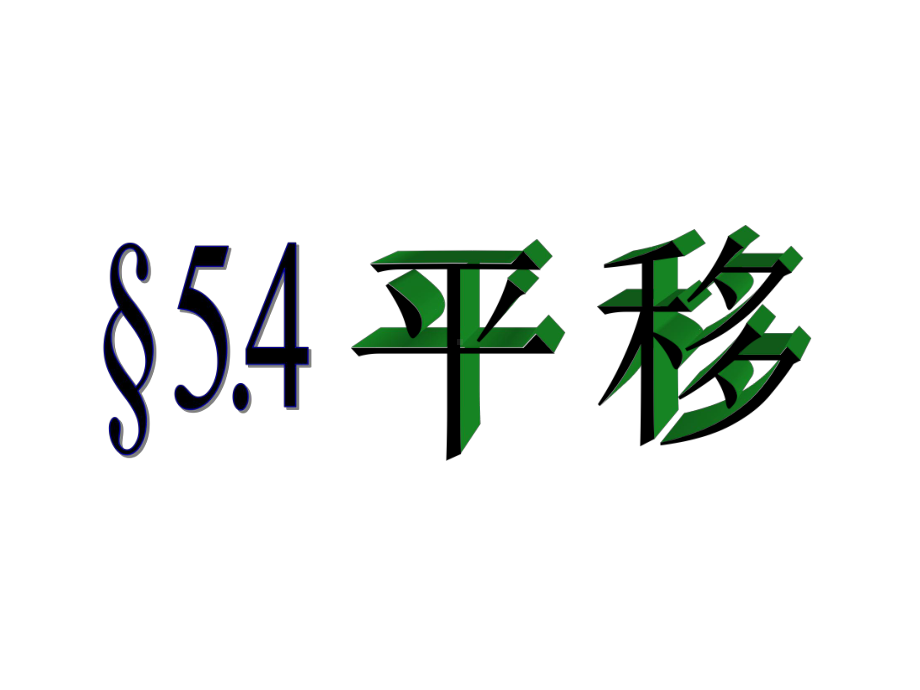 §5.4 平移